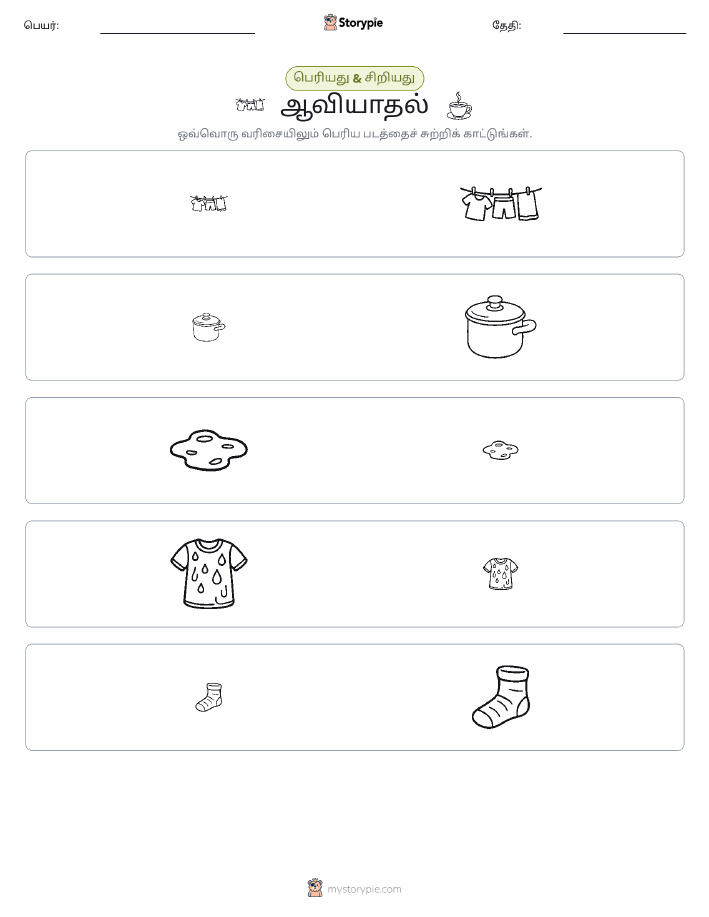 பெயர்: Storypie தேதி:

பெரியது & சிறியது

ஆவியாதல்

ஒவ்வொரு வரிசையிலும் பெரிய படத்தைச் சுற்றிக் காட்டுங்கள்.

mystorypie.com